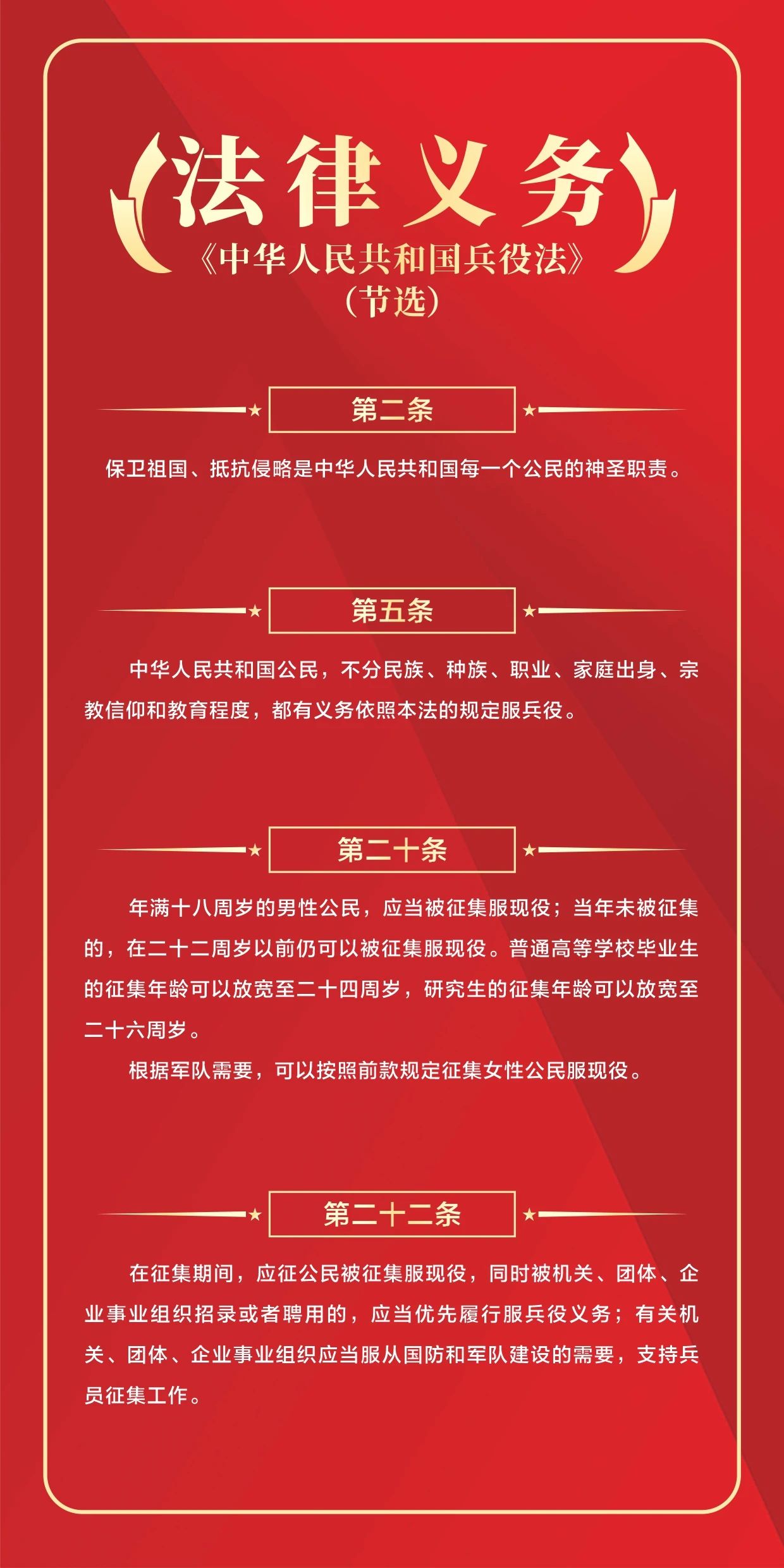 法律义务
《中华人民共和国兵役法》
（节选）

第二条

保卫祖国、抵抗侵略是中华人民共和国每一个公民的神圣职责。

第五条

中华人民共和国公民，不分民族、种族、职业、家庭出身、宗教信仰和教育程度，都有义务依照本法的规定服兵役。

第二十条

年满十八周岁的男性公民，应当被征集服现役；当年未被征集的，在二十二周岁以前仍可以被征集服现役。普通高等学校毕业生的征集年龄可以放宽至二十四周岁，研究生的征集年龄可以放宽至二十六周岁。

根据军队需要，可以按照前款规定征集女性公民服现役。

第二十二条

在征集期间，应征公民被征集服现役，同时被机关、团体、企业事业组织招录或者聘用的，应当优先履行服兵役义务；有关机关、团体、企业事业组织应当服从国防和军队建设的需要，支持兵员征集工作。